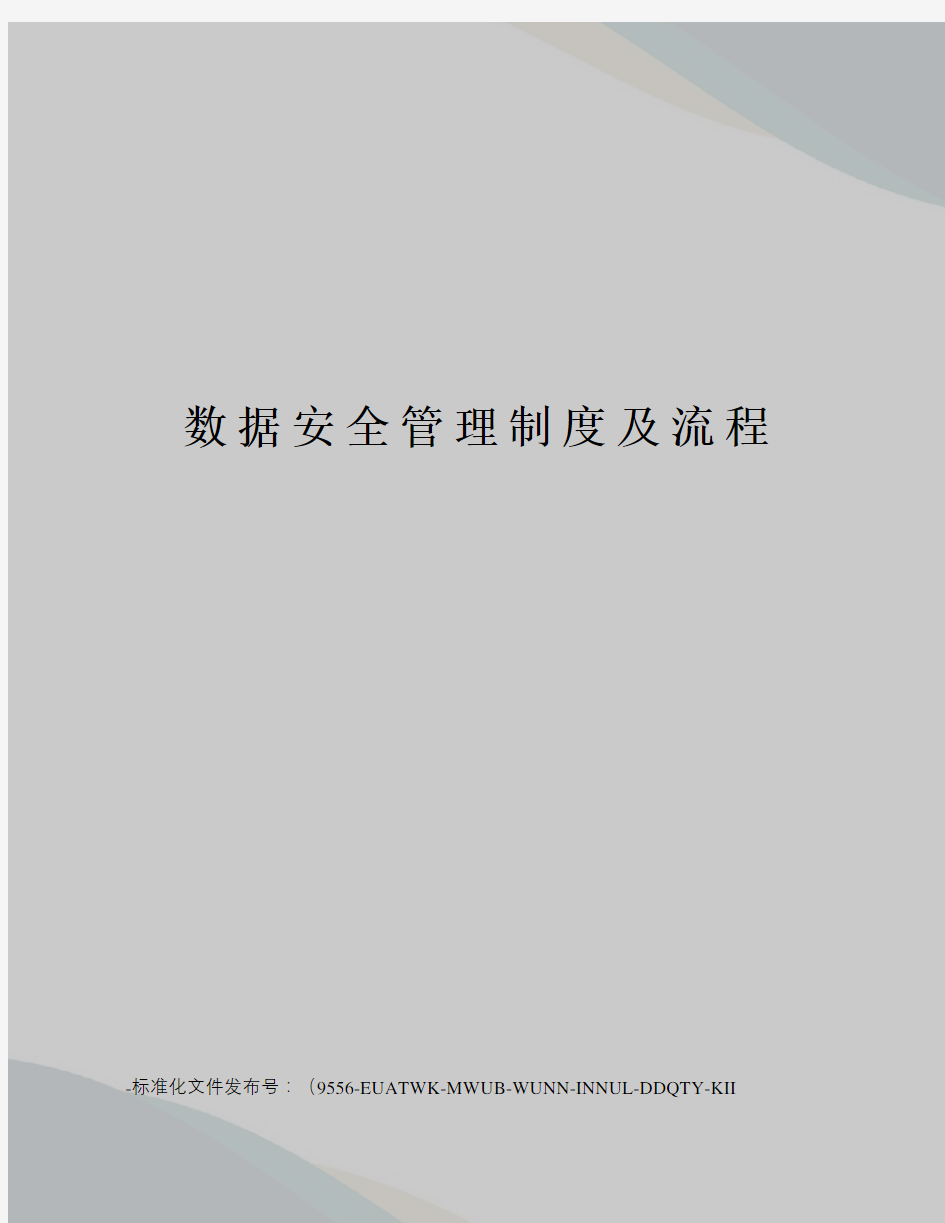 数据安全管理制度及流程

-标准化文件发布号：（9556-EUATWK-MWUB-WUNN-INNUL-DDQTY-KII